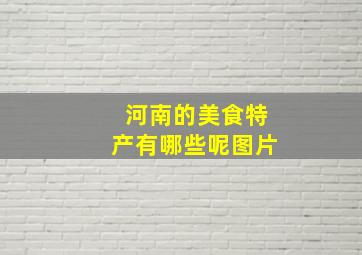 河南的美食特产有哪些呢图片